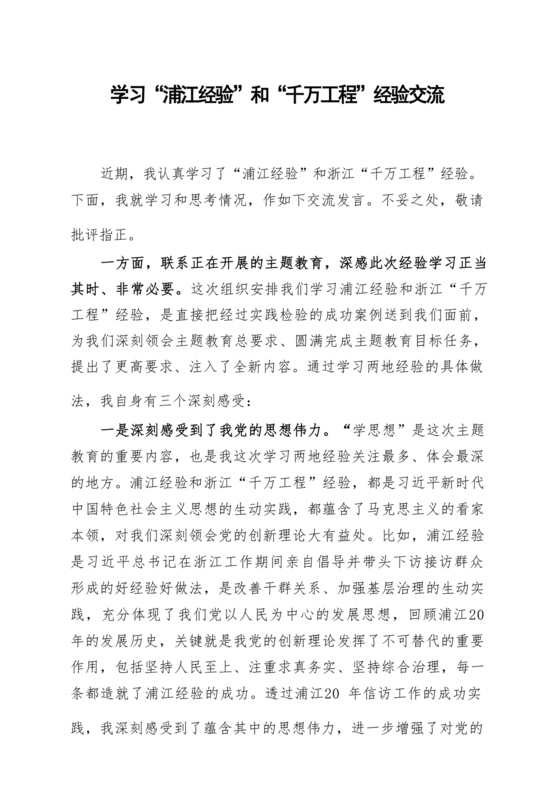 学习“浦江经验”和“千万工程”经验交流

近期，我认真学习了“浦江经验”和浙江“千万工程”经验。下面，我就学习和思考情况，作如下交流发言。不妥之处，敬请批评指正。

一方面，联系正在开展的主题教育，深感此次经验学习正当其时、非常必要。这次组织安排我们学习浦江经验和浙江“千万工程”经验，是直接把经过实践检验的成功案例送到我们面前，为我们深刻领会主题教育总要求、圆满完成主题教育目标任务，提出了更高要求、注入了全新内容。通过学习两地经验的具体做法，我自身有三个深刻感受：

一是深刻感受到了我党的思想伟力。“学思想”是这次主题教育的重要内容，也是我这次学习两地经验关注最多、体会最深的地方。浦江经验和浙江“千万工程”经验，都是习近平新时代中国特色社会主义思想的生动实践，都蕴含了马克思主义的看家本领，对我们深刻领会党的创新理论大有益处。比如，浦江经验是习近平总书记在浙江工作期间亲自倡导并带头下访接访群众形成的好经验好做法，是改善干群关系、加强基层治理的生动实践，充分体现了我们党以人民为中心的发展思想，回顾浦江20年的发展历史，关键就是我党的创新理论发挥了不可替代的重要作用，包括坚持人民至上、注重求真务实、坚持综合治理，每一条都造就了浦江经验的成功。透过浦江20 年信访工作的成功实践，我深刻感受到了蕴含其中的思想伟力，进一步增强了对党的